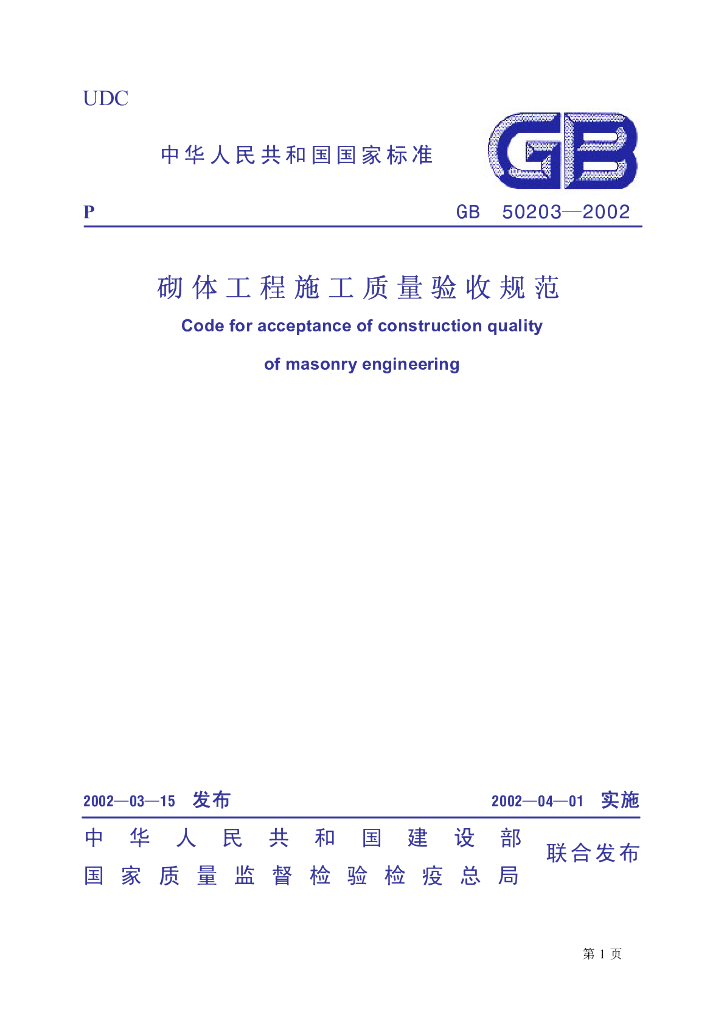 UDC

中华人民共和国国家标准

GB

P

GB 50203—2002

砌体工程施工质量验收规范

Code for acceptance of construction quality

of masonry engineering

2002—03—15 发布

2002—04—01 实施

中华人民共和国建设部
国家质量监督检验检疫总局

联合发布

第1页